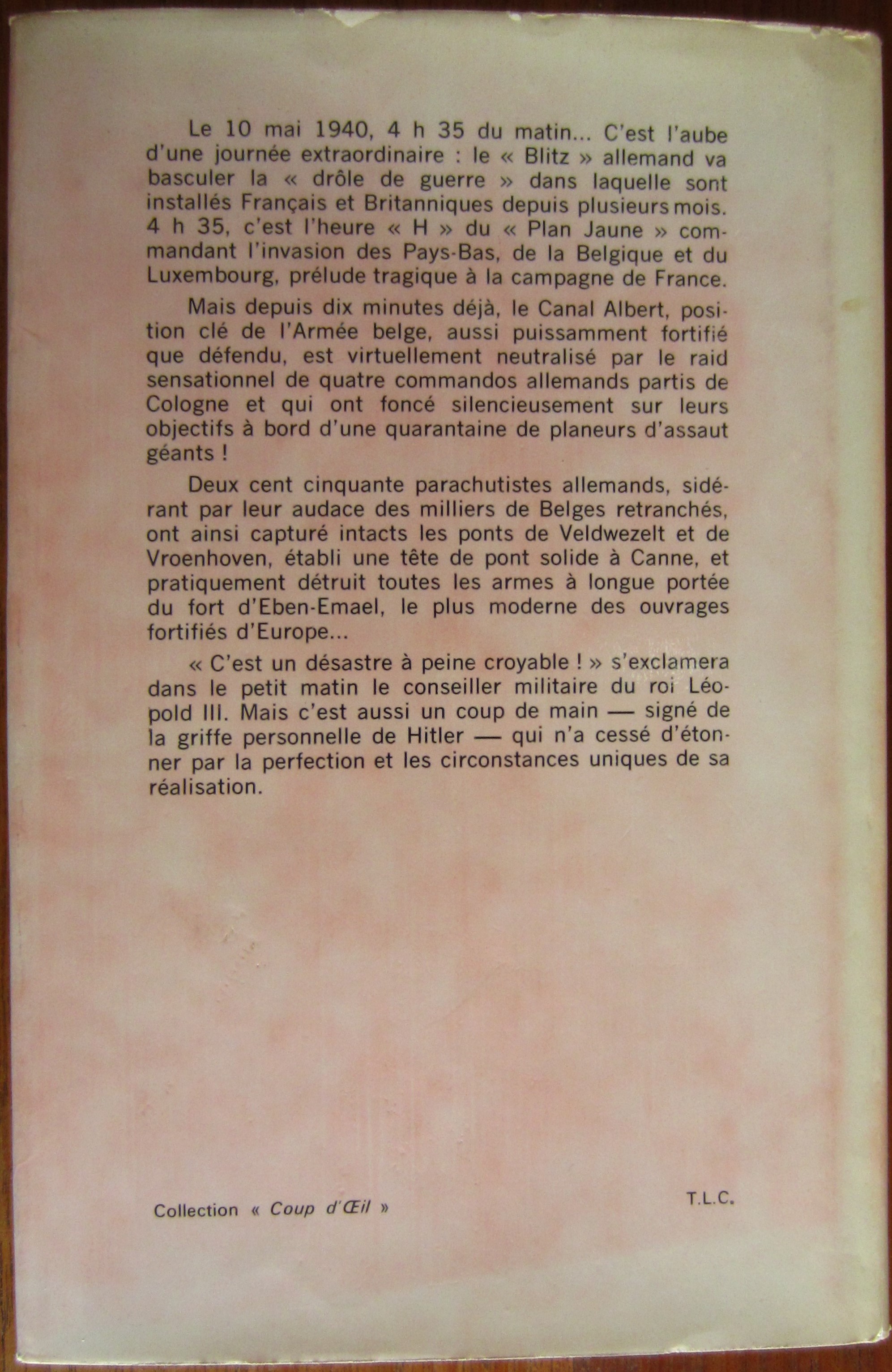 Le 10 mai 1940, 4 h 35 du matin... C'est l'aube d'une journée extraordinaire : le « Blitz » allemand va basculer la « drôle de guerre » dans laquelle sont installés Français et Britanniques depuis plusieurs mois. 4 h 35, c'est l'heure « H » du « Plan Jaune » commandant l'invasion des Pays-Bas, de la Belgique et du Luxembourg, prélude tragique à la campagne de France.

Mais depuis dix minutes déjà, le Canal Albert, position clé de l'Armée belge, aussi puissamment fortifié que défendu, est virtuellement neutralisé par le raid sensationnel de quatre commandos allemands partis de Cologne et qui ont foncé silencieusement sur leurs objectifs à bord d'une quarantaine de planeurs d'assaut géants !

Deux cent cinquante parachutistes allemands, sidérant par leur audace des milliers de Belges retranchés, ont ainsi capturé intacts les ponts de Veldwezelt et de Vroenhoven, établi une tête de pont solide à Canne, et pratiquement détruit toutes les armes à longue portée du fort d'Eben-Emael, le plus moderne des ouvrages fortifiés d'Europe...

« C'est un désastre à peine croyable ! » s'exclamera dans le petit matin le conseiller militaire du roi Léopold III. Mais c'est aussi un coup de main — signé de la griffe personnelle de Hitler — qui n'a cessé d'étonner par la perfection et les circonstances uniques de sa réalisation.

Collection « Coup d'Œil »

T.L.C.